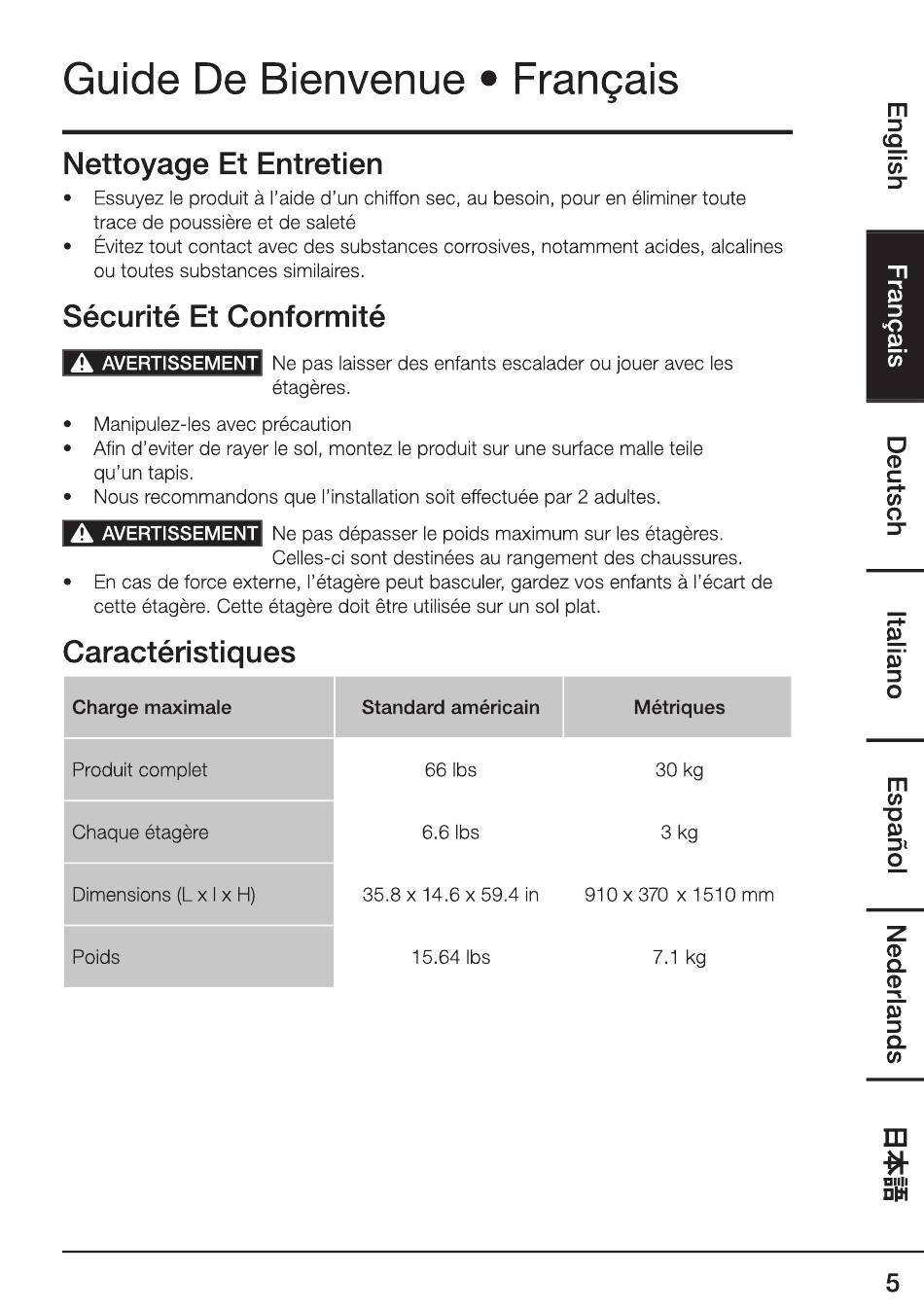 Guide De Bienvenue • Français

Nettoyage Et Entretien

• Essuyez le produit à l'aide d'un chiffon sec, au besoin, pour en éliminer toute trace de poussière et de saleté
• Évitez tout contact avec des substances corrosives, notamment acides, alcalines ou toutes substances similaires.

Sécurité Et Conformité

AVERTISSEMENT Ne pas laisser des enfants escalader ou jouer avec les étagères.

• Manipulez-les avec précaution
• Afin d'eviter de rayer le sol, montez le produit sur une surface malle teile qu'un tapis.
• Nous recommandons que l'installation soit effectuée par 2 adultes.

AVERTISSEMENT Ne pas dépasser le poids maximum sur les étagères. Celles-ci sont destinées au rangement des chaussures.

• En cas de force externe, l'étagère peut basculer, gardez vos enfants à l'écart de cette étagère. Cette étagère doit être utilisée sur un sol plat.

Caractéristiques

| Charge maximale | Standard américain | Métriques |
|---|---|---|
| Produit complet | 66 lbs | 30 kg |
| Chaque étagère | 6.6 lbs | 3 kg |
| Dimensions (L x l x H) | 35.8 x 14.6 x 59.4 in | 910 x 370 x 1510 mm |
| Poids | 15.64 lbs | 7.1 kg |

English
Français
Deutsch
Italiano
Español
Nederlands
日本語

5